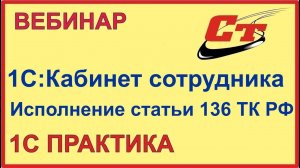 ВЕБИНАР

СТ

1С:Кабинет сотрудника

Исполнение статьи 136 ТК РФ

1С ПРАКТИКА